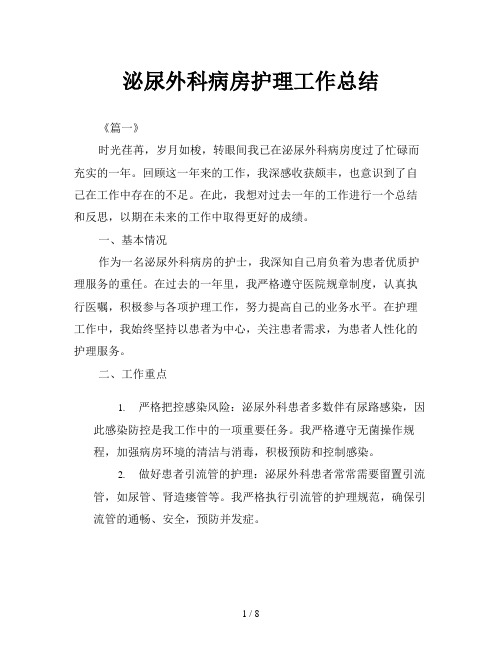 泌尿外科病房护理工作总结

《篇一》

时光荏苒，岁月如梭，转眼间我已在泌尿外科病房度过了忙碌而充实的一年。回顾这一年来的工作，我深感收获颇丰，也意识到了自己在工作中存在的不足。在此，我想对过去一年的工作进行一个总结和反思，以期在未来的工作中取得更好的成绩。

一、基本情况

作为一名泌尿外科病房的护士，我深知自己肩负着为患者优质护理服务的重任。在过去的一年里，我严格遵守医院规章制度，认真执行医嘱，积极参与各项护理工作，努力提高自己的业务水平。在护理工作中，我始终坚持以患者为中心，关注患者需求，为患者人性化的护理服务。

二、工作重点

1. 严格把控感染风险：泌尿外科患者多数伴有尿路感染，因此感染防控是我工作中的一项重要任务。我严格遵守无菌操作规程，加强病房环境的清洁与消毒，积极预防和控制感染。

2. 做好患者引流管的护理：泌尿外科患者常常需要留置引流管，如尿管、肾造瘘管等。我严格执行引流管的护理规范，确保引流管的通畅、安全，预防并发症。

1 / 8